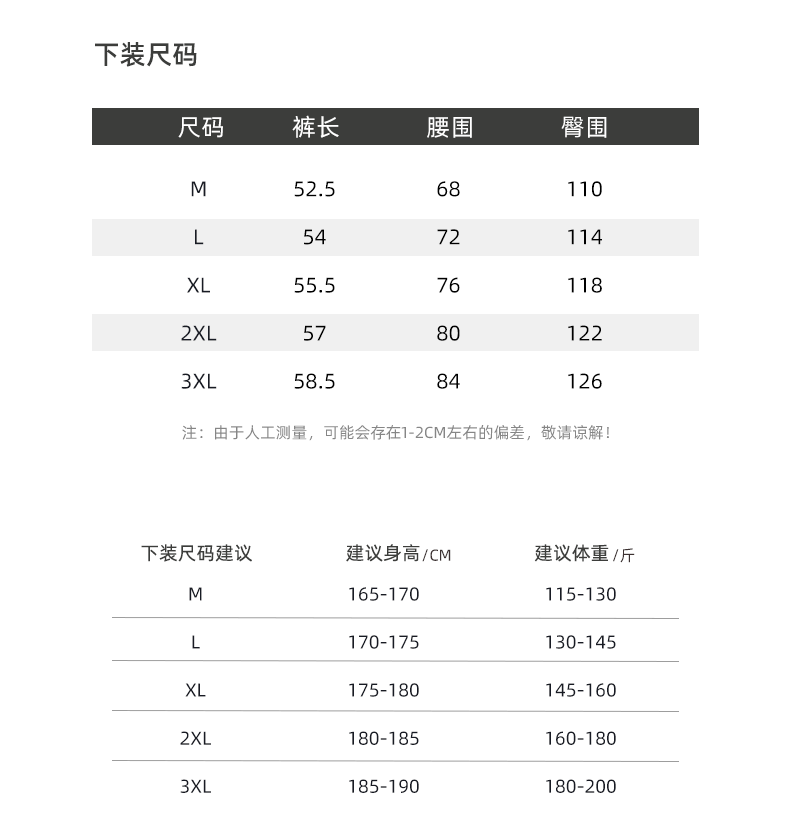 下装尺码

| 尺码 | 裤长 | 腰围 | 臀围 |
|---|---|---|---|
| M | 52.5 | 68 | 110 |
| L | 54 | 72 | 114 |
| XL | 55.5 | 76 | 118 |
| 2XL | 57 | 80 | 122 |
| 3XL | 58.5 | 84 | 126 |

注：由于人工测量，可能会存在1-2CM左右的偏差，敬请谅解！

| 下装尺码建议 | 建议身高/CM | 建议体重/斤 |
|---|---|---|
| M | 165-170 | 115-130 |
| L | 170-175 | 130-145 |
| XL | 175-180 | 145-160 |
| 2XL | 180-185 | 160-180 |
| 3XL | 185-190 | 180-200 |